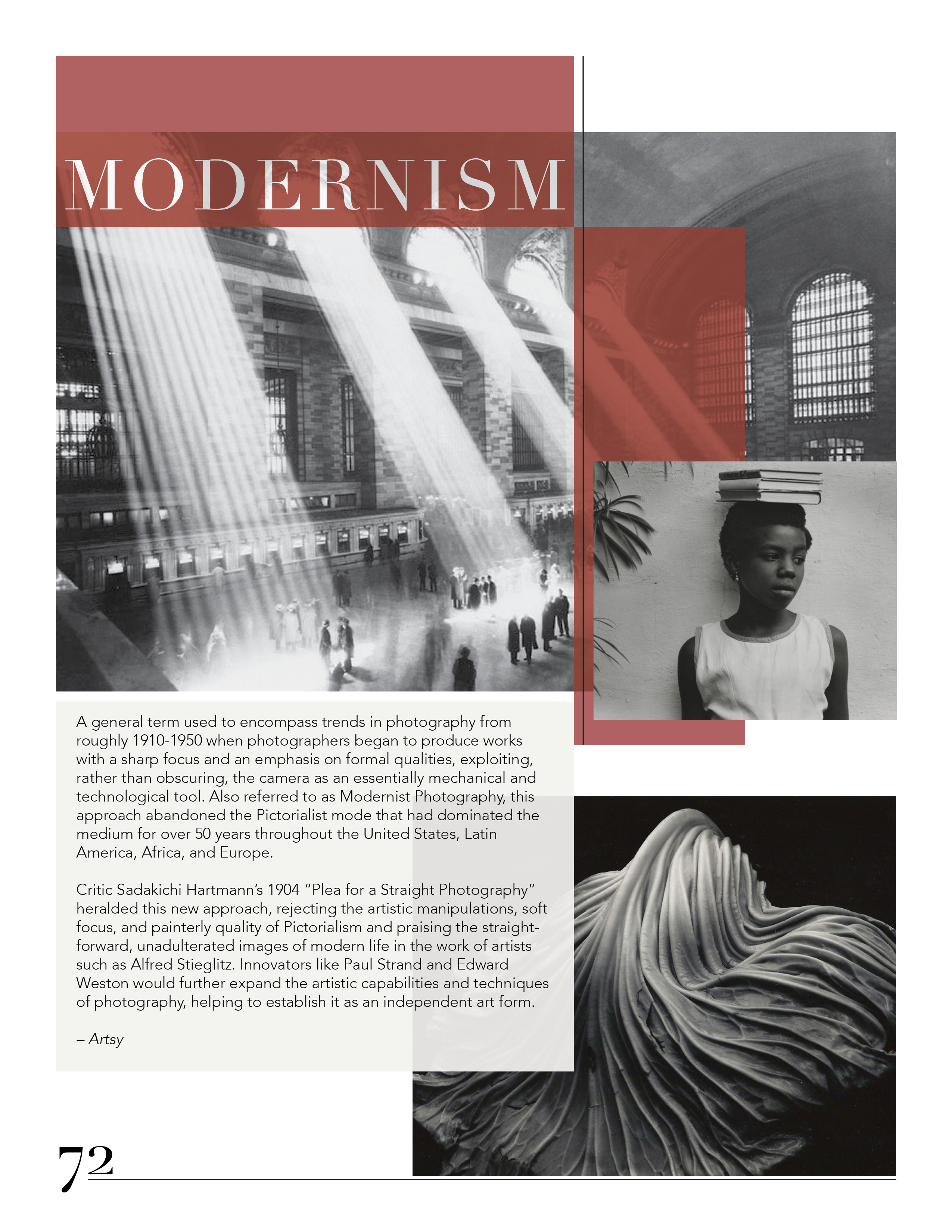 MODERNISM

A general term used to encompass trends in photography from roughly 1910-1950 when photographers began to produce works with a sharp focus and an emphasis on formal qualities, exploiting, rather than obscuring, the camera as an essentially mechanical and technological tool. Also referred to as Modernist Photography, this approach abandoned the Pictorialist mode that had dominated the medium for over 50 years throughout the United States, Latin America, Africa, and Europe.

Critic Sadakichi Hartmann's 1904 "Plea for a Straight Photography" heralded this new approach, rejecting the artistic manipulations, soft focus, and painterly quality of Pictorialism and praising the straightforward, unadulterated images of modern life in the work of artists such as Alfred Stieglitz. Innovators like Paul Strand and Edward Weston would further expand the artistic capabilities and techniques of photography, helping to establish it as an independent art form.

– Artsy

72